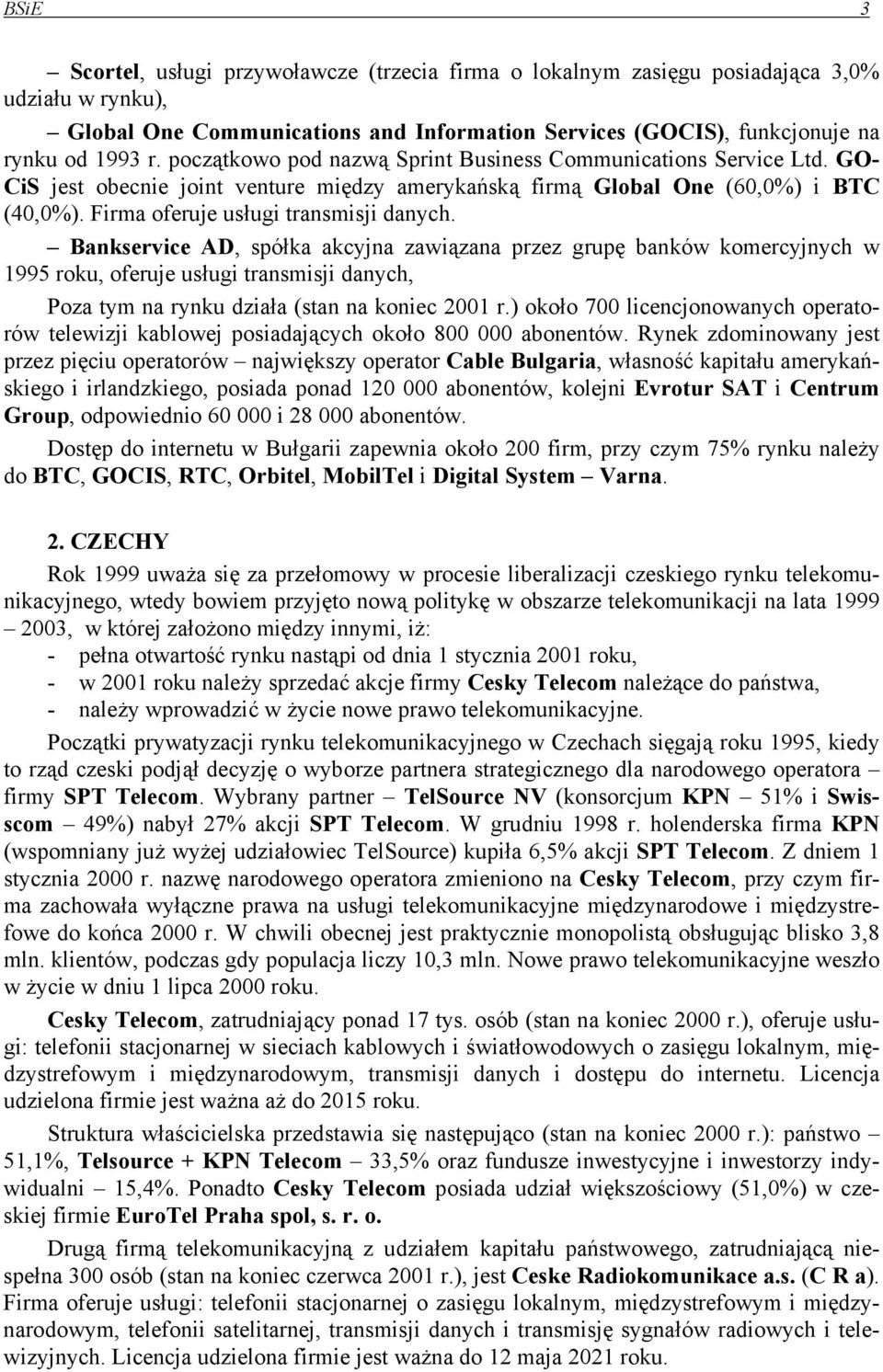 BSiE 3

– Scortel, usługi przywoławcze (trzecia firma o lokalnym zasięgu posiadająca 3,0% udziału w rynku),

– Global One Communications and Information Services (GOCIS), funkcjonuje na rynku od 1993 r. początkowo pod nazwą Sprint Business Communications Service Ltd. GOCiS jest obecnie joint venture między amerykańską firmą Global One (60,0%) i BTC (40,0%). Firma oferuje usługi transmisji danych.

– Bankservice AD, spółka akcyjna zawiązana przez grupę banków komercyjnych w 1995 roku, oferuje usługi transmisji danych,

Poza tym na rynku działa (stan na koniec 2001 r.) około 700 licencjonowanych operatorów telewizji kablowej posiadających około 800 000 abonentów. Rynek zdominowany jest przez pięciu operatorów – największy operator Cable Bulgaria, własność kapitału amerykańskiego i irlandzkiego, posiada ponad 120 000 abonentów, kolejni Evrotur SAT i Centrum Group, odpowiednio 60 000 i 28 000 abonentów.

Dostęp do internetu w Bułgarii zapewnia około 200 firm, przy czym 75% rynku należy do BTC, GOCIS, RTC, Orbitel, MobilTel i Digital System – Varna.

2. CZECHY

Rok 1999 uważa się za przełomowy w procesie liberalizacji czeskiego rynku telekomunikacyjnego, wtedy bowiem przyjęto nową politykę w obszarze telekomunikacji na lata 1999 – 2003, w której założono między innymi, iż:
- pełna otwartość rynku nastąpi od dnia 1 stycznia 2001 roku,
- w 2001 roku należy sprzedać akcje firmy Cesky Telecom należące do państwa,
- należy wprowadzić w życie nowe prawo telekomunikacyjne.

Początki prywatyzacji rynku telekomunikacyjnego w Czechach sięgają roku 1995, kiedy to rząd czeski podjął decyzję o wyborze partnera strategicznego dla narodowego operatora – firmy SPT Telecom. Wybrany partner – TelSource NV (konsorcjum KPN – 51% i Swisscom – 49%) nabył 27% akcji SPT Telecom. W grudniu 1998 r. holenderska firma KPN (wspomniany już wyżej udziałowiec TelSource) kupiła 6,5% akcji SPT Telecom. Z dniem 1 stycznia 2000 r. nazwę narodowego operatora zmieniono na Cesky Telecom, przy czym firma zachowała wyłączne prawa na usługi telekomunikacyjne międzynarodowe i międzystrefowe do końca 2000 r. W chwili obecnej jest praktycznie monopolistą obsługując blisko 3,8 mln. klientów, podczas gdy populacja liczy 10,3 mln. Nowe prawo telekomunikacyjne weszło w życie w dniu 1 lipca 2000 roku.

Cesky Telecom, zatrudniający ponad 17 tys. osób (stan na koniec 2000 r.), oferuje usługi: telefonii stacjonarnej w sieciach kablowych i światłowodowych o zasięgu lokalnym, międzystrefowym i międzynarodowym, transmisji danych i dostępu do internetu. Licencja udzielona firmie jest ważna aż do 2015 roku.

Struktura właścicielska przedstawia się następująco (stan na koniec 2000 r.): państwo – 51,1%, Telsource + KPN Telecom – 33,5% oraz fundusze inwestycyjne i inwestorzy indywidualni – 15,4%. Ponadto Cesky Telecom posiada udział większościowy (51,0%) w czeskiej firmie EuroTel Praha spol, s. r. o.

Drugą firmą telekomunikacyjną z udziałem kapitału państwowego, zatrudniającą niespełna 300 osób (stan na koniec czerwca 2001 r.), jest Ceske Radiokomunikace a.s. (C R a). Firma oferuje usługi: telefonii stacjonarnej o zasięgu lokalnym, międzystrefowym i międzynarodowym, telefonii satelitarnej, transmisji danych i transmisję sygnałów radiowych i telewizyjnych. Licencja udzielona firmie jest ważna do 12 maja 2021 roku.